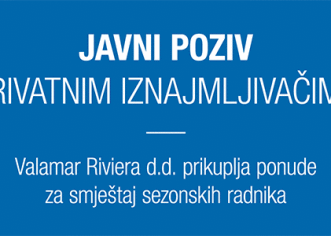 JAVNI POZIV

RIVATNIM IZNAJMLJIVAČIM

Valamar Riviera d.d. prikuplja ponude za smještaj sezonskih radnika